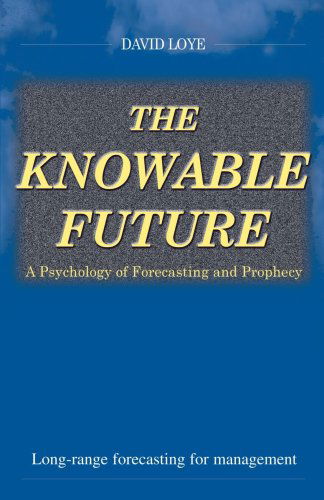 DAVID LOYE

THE KNOWABLE FUTURE

A Psychology of Forecasting and Prophecy

Long-range forecasting for management